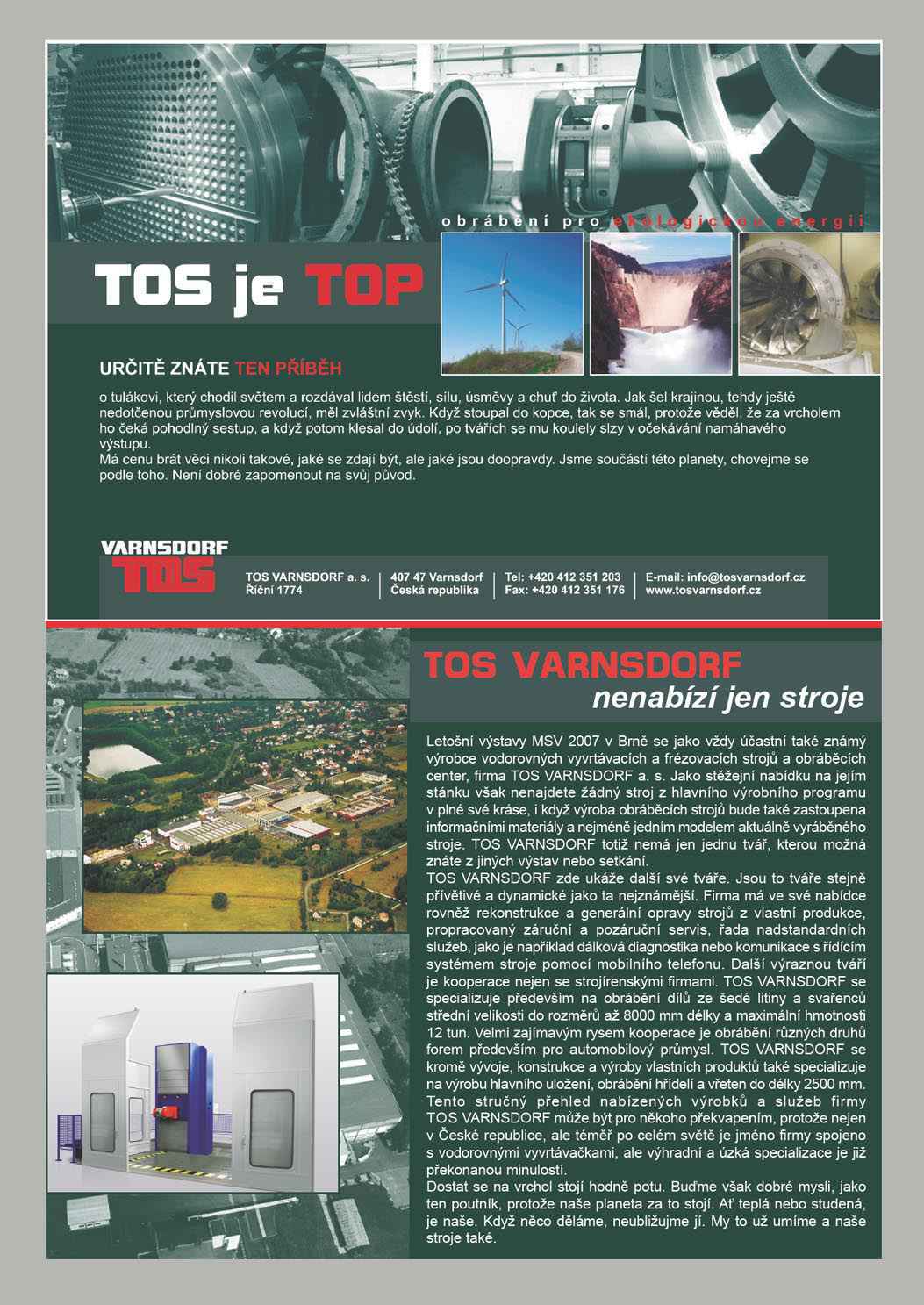 obrábění pro ekologickou energii

TOS je TOP

URČITĚ ZNÁTE TEN PŘÍBĚH

o tulákovi, který chodil světem a rozdával lidem štěstí, sílu, úsměvy a chuť do života. Jak šel krajinou, tehdy ještě nedotčenou průmyslovou revolucí, měl zvláštní zvyk. Když stoupal do kopce, tak se smál, protože věděl, že za vrcholem ho čeká pohodlný sestup, a když potom klesal do údolí, po tvářích se mu koulely slzy v očekávání namáhavého výstupu.
Má cenu brát věci nikoli takové, jaké se zdají být, ale jaké jsou doopravdy. Jsme součástí této planety, chovejme se podle toho. Není dobré zapomenout na svůj původ.

VARNSDORF TOS

TOS VARNSDORF a. s.
Říční 1774

407 47 Varnsdorf
Česká republika

Tel: +420 412 351 203
Fax: +420 412 351 176

E-mail: info@tosvarnsdorf.cz
www.tosvarnsdorf.cz

TOS VARNSDORF
nenabízí jen stroje

Letošní výstavy MSV 2007 v Brně se jako vždy účastní také známý výrobce vodorovných vyvrtávacích a frézovacích strojů a obráběcích center, firma TOS VARNSDORF a. s. Jako stěžejní nabídku na jejím stánku však nenajdete žádný stroj z hlavního výrobního programu v plné své kráse, i když výroba obráběcích strojů bude také zastoupena informačními materiály a nejméně jedním modelem aktuálně vyráběného stroje. TOS VARNSDORF totiž nemá jen jednu tvář, kterou možná znáte z jiných výstav nebo setkání.
TOS VARNSDORF zde ukáže další své tváře. Jsou to tváře stejně přívětivé a dynamické jako ta nejznámější. Firma má ve své nabídce rovněž rekonstrukce a generální opravy strojů z vlastní produkce, propracovaný záruční a pozáruční servis, řada nadstandardních služeb, jako je například dálková diagnostika nebo komunikace s řídícím systémem stroje pomocí mobilního telefonu. Další výraznou tváří je kooperace nejen se strojírenskými firmami. TOS VARNSDORF se specializuje především na obrábění dílů ze šedé litiny a svařenců střední velikosti do rozměrů až 8000 mm délky a maximální hmotnosti 12 tun. Velmi zajímavým rysem kooperace je obrábění různých druhů forem především pro automobilový průmysl. TOS VARNSDORF se kromě vývoje, konstrukce a výroby vlastních produktů také specializuje na výrobu hlavního uložení, obrábění hřídelí a vřeten do délky 2500 mm.
Tento stručný přehled nabízených výrobků a služeb firmy TOS VARNSDORF může být pro někoho překvapením, protože nejen v České republice, ale téměř po celém světě je jméno firmy spojeno s vodorovnými vyvrtávačkami, ale výhradní a úzká specializace je již překonanou minulostí.
Dostat se na vrchol stojí hodně potu. Buďme však dobré mysli, jako ten poutník, protože naše planeta za to stojí. Ať teplá nebo studená, je naše. Když něco děláme, neubližujme jí. My to už umíme a naše stroje také.